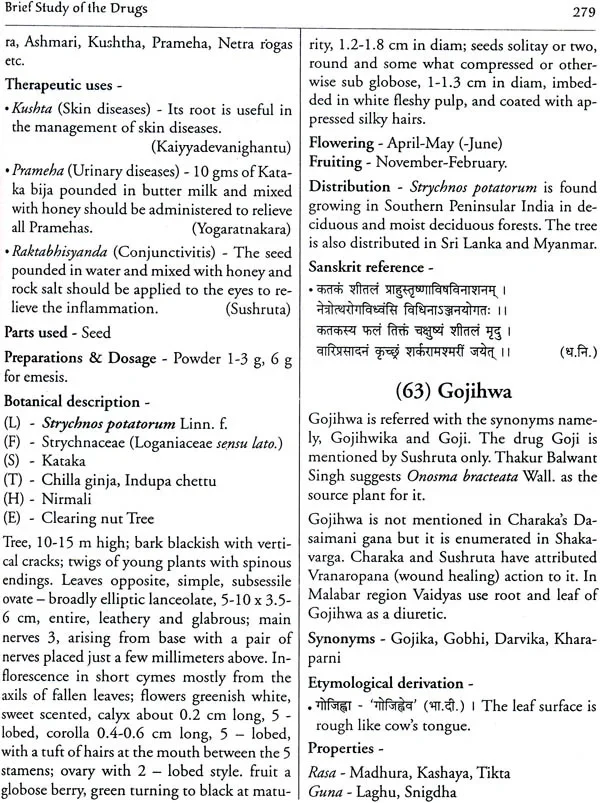 Brief Study of the Drugs

279

ra, Ashmari, Kushtha, Prameha, Netra rogas etc.

Therapeutic uses -

• Kushta (Skin diseases) - Its root is useful in the management of skin diseases. (Kaiyyadevanighantu)

• Prameha (Urinary diseases) - 10 gms of Kataka bija pounded in butter milk and mixed with honey should be administered to relieve all Pramehas. (Yogaratnakara)

• Raktabhisyanda (Conjunctivitis) - The seed pounded in water and mixed with honey and rock salt should be applied to the eyes to relieve the inflammation. (Sushruta)

Parts used - Seed

Preparations & Dosage - Powder 1-3 g, 6 g for emesis.

Botanical description -

(L) - Strychnos potatorum Linn. f.
(F) - Strychnaceae (Loganiaceae sensu lato.)
(S) - Kataka
(T) - Chilla ginja, Indupa chettu
(H) - Nirmali
(E) - Clearing nut Tree

Tree, 10-15 m high; bark blackish with vertical cracks; twigs of young plants with spinous endings. Leaves opposite, simple, subsessile ovate – broadly elliptic lanceolate, 5-10 x 3.5-6 cm, entire, leathery and glabrous; main nerves 3, arising from base with a pair of nerves placed just a few millimeters above. Inflorescence in short cymes mostly from the axils of fallen leaves; flowers greenish white, sweet scented, calyx about 0.2 cm long, 5 - lobed, corolla 0.4-0.6 cm long, 5 – lobed, with a tuft of hairs at the mouth between the 5 stamens; ovary with 2 – lobed style. fruit a globose berry, green turning to black at maturity, 1.2-1.8 cm in diam; seeds solitay or two, round and some what compressed or otherwise sub globose, 1-1.3 cm in diam, imbedded in white fleshy pulp, and coated with appressed silky hairs.

Flowering - April-May (-June)
Fruiting - November-February.

Distribution - Strychnos potatorum is found growing in Southern Peninsular India in deciduous and moist deciduous forests. The tree is also distributed in Sri Lanka and Myanmar.

Sanskrit reference -

• कतकं शीतलं प्राहुस्तृष्णाविषविनाशनम् ।
नेत्रोत्थरोगविध्वंसि विधिनाऽञ्जनयोगतः ।।
कतकस्य फलं तिक्तं चक्षुष्यं शीतलं मृदु ।
वारिप्रसादनं कृच्छ्रं शर्करामश्मरीं जयेत् ।। (ध.नि.)

(63) Gojihwa

Gojihwa is referred with the synonyms namely, Gojihwika and Goji. The drug Goji is mentioned by Sushruta only. Thakur Balwant Singh suggests Onosma bracteata Wall. as the source plant for it.

Gojihwa is not mentioned in Charaka's Dasaimani gana but it is enumerated in Shakavarga. Charaka and Sushruta have attributed Vranaropana (wound healing) action to it. In Malabar region Vaidyas use root and leaf of Gojihwa as a diuretic.

Synonyms - Gojika, Gobhi, Darvika, Kharaparni

Etymological derivation -

• गोजिह्वा - 'गोजिह्वेव' (भा.दी.) । The leaf surface is rough like cow's tongue.

Properties -

Rasa - Madhura, Kashaya, Tikta
Guna - Laghu, Snigdha